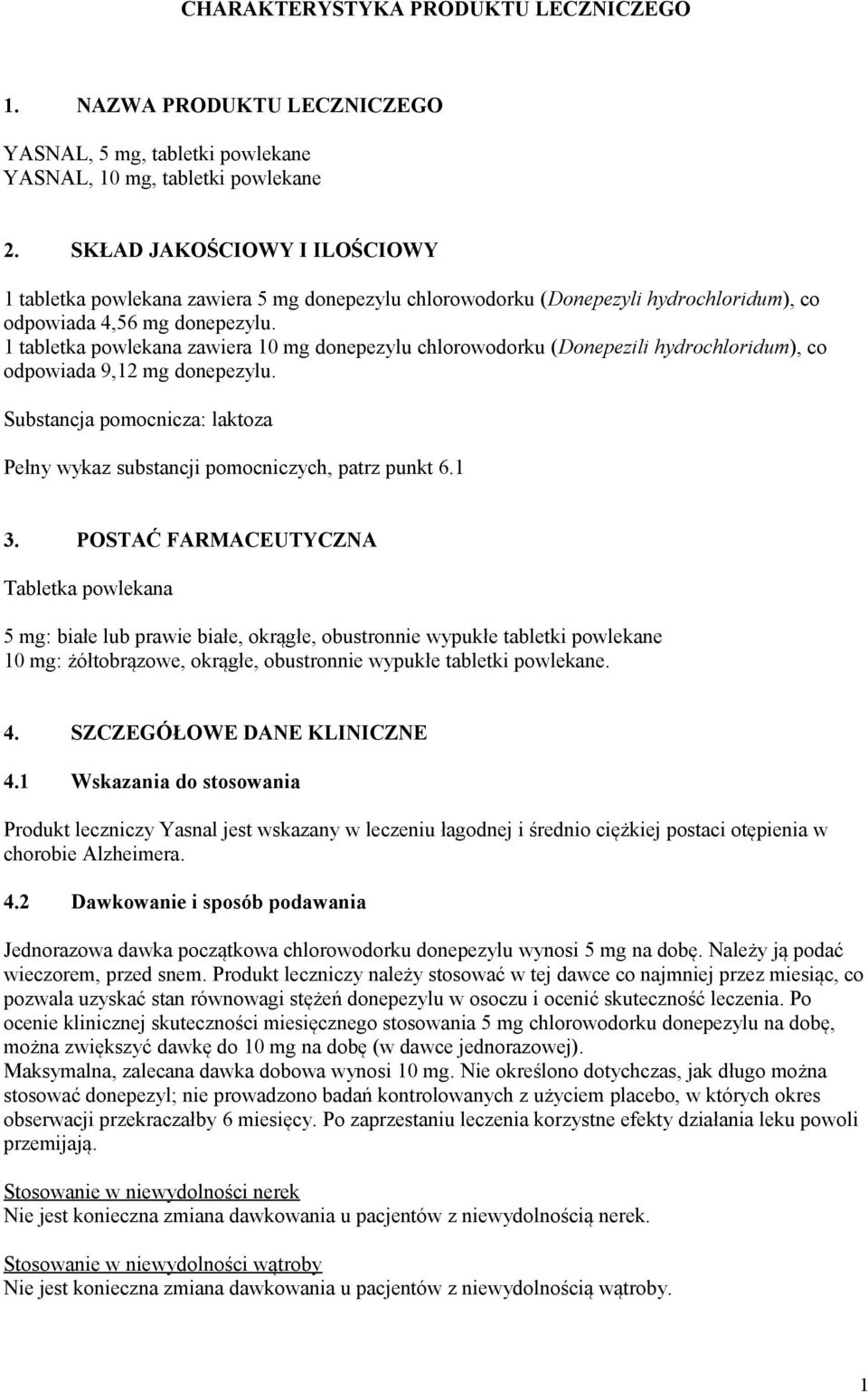 CHARAKTERYSTYKA PRODUKTU LECZNICZEGO

1. NAZWA PRODUKTU LECZNICZEGO

YASNAL, 5 mg, tabletki powlekane
YASNAL, 10 mg, tabletki powlekane

2. SKŁAD JAKOŚCIOWY I ILOŚCIOWY

1 tabletka powlekana zawiera 5 mg donepezylu chlorowodorku (Donepezyli hydrochloridum), co odpowiada 4,56 mg donepezylu.
1 tabletka powlekana zawiera 10 mg donepezylu chlorowodorku (Donepezili hydrochloridum), co odpowiada 9,12 mg donepezylu.

Substancja pomocnicza: laktoza

Pełny wykaz substancji pomocniczych, patrz punkt 6.1

3. POSTAĆ FARMACEUTYCZNA

Tabletka powlekana

5 mg: białe lub prawie białe, okrągłe, obustronnie wypukłe tabletki powlekane
10 mg: żółtobrązowe, okrągłe, obustronnie wypukłe tabletki powlekane.

4. SZCZEGÓŁOWE DANE KLINICZNE

4.1 Wskazania do stosowania

Produkt leczniczy Yasnal jest wskazany w leczeniu łagodnej i średnio ciężkiej postaci otępienia w chorobie Alzheimera.

4.2 Dawkowanie i sposób podawania

Jednorazowa dawka początkowa chlorowodorku donepezylu wynosi 5 mg na dobę. Należy ją podać wieczorem, przed snem. Produkt leczniczy należy stosować w tej dawce co najmniej przez miesiąc, co pozwala uzyskać stan równowagi stężeń donepezylu w osoczu i ocenić skuteczność leczenia. Po ocenie klinicznej skuteczności miesięcznego stosowania 5 mg chlorowodorku donepezylu na dobę, można zwiększyć dawkę do 10 mg na dobę (w dawce jednorazowej).
Maksymalna, zalecana dawka dobowa wynosi 10 mg. Nie określono dotychczas, jak długo można stosować donepezyl; nie prowadzono badań kontrolowanych z użyciem placebo, w których okres obserwacji przekraczałby 6 miesięcy. Po zaprzestaniu leczenia korzystne efekty działania leku powoli przemijają.

Stosowanie w niewydolności nerek
Nie jest konieczna zmiana dawkowania u pacjentów z niewydolnością nerek.

Stosowanie w niewydolności wątroby
Nie jest konieczna zmiana dawkowania u pacjentów z niewydolnością wątroby.

1